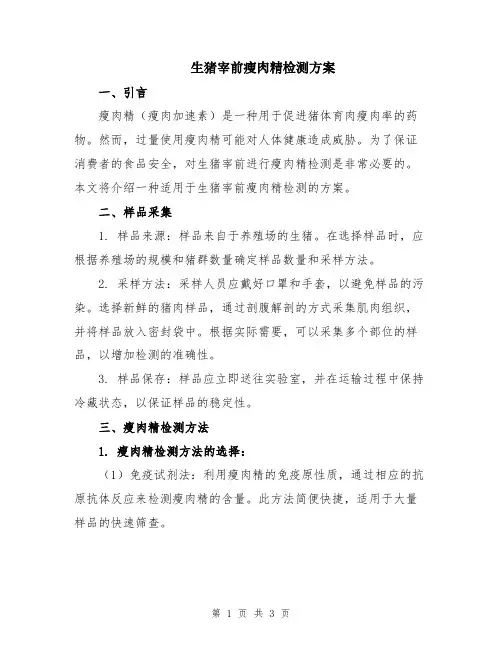 生猪宰前瘦肉精检测方案

一、引言

瘦肉精（瘦肉加速素）是一种用于促进猪体育肉瘦肉率的药物。然而，过量使用瘦肉精可能对人体健康造成威胁。为了保证消费者的食品安全，对生猪宰前进行瘦肉精检测是非常必要的。本文将介绍一种适用于生猪宰前瘦肉精检测的方案。

二、样品采集

1. 样品来源：样品来自于养殖场的生猪。在选择样品时，应根据养殖场的规模和猪群数量确定样品数量和采样方法。

2. 采样方法：采样人员应戴好口罩和手套，以避免样品的污染。选择新鲜的猪肉样品，通过剖腹解剖的方式采集肌肉组织，并将样品放入密封袋中。根据实际需要，可以采集多个部位的样品，以增加检测的准确性。

3. 样品保存：样品应立即送往实验室，并在运输过程中保持冷藏状态，以保证样品的稳定性。

三、瘦肉精检测方法

1. 瘦肉精检测方法的选择：

（1）免疫试剂法：利用瘦肉精的免疫原性质，通过相应的抗原抗体反应来检测瘦肉精的含量。此方法简便快捷，适用于大量样品的快速筛查。

第 1 页 共 3 页